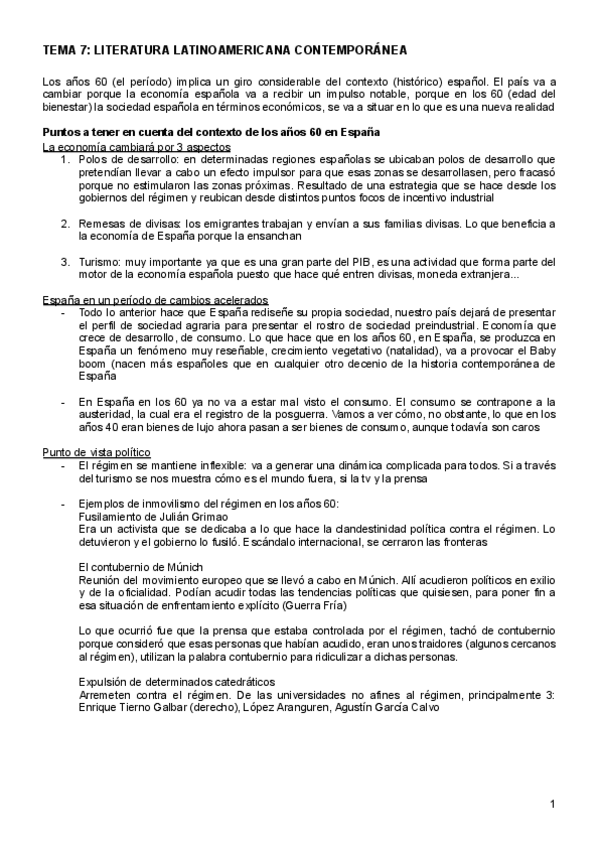 TEMA 7: LITERATURA LATINOAMERICANA CONTEMPORÁNEA

Los años 60 (el período) implica un giro considerable del contexto (histórico) español. El país va a cambiar porque la economía española va a recibir un impulso notable, porque en los 60 (edad del bienestar) la sociedad española en términos económicos, se va a situar en lo que es una nueva realidad

Puntos a tener en cuenta del contexto de los años 60 en España

La economía cambiará por 3 aspectos

1. Polos de desarrollo: en determinadas regiones españolas se ubicaban polos de desarrollo que pretendían llevar a cabo un efecto impulsor para que esas zonas se desarrollasen, pero fracasó porque no estimularon las zonas próximas. Resultado de una estrategia que se hace desde los gobiernos del régimen y reubican desde distintos puntos focos de incentivo industrial

2. Remesas de divisas: los emigrantes trabajan y envían a sus familias divisas. Lo que beneficia a la economía de España porque la ensanchan

3. Turismo: muy importante ya que es una gran parte del PIB, es una actividad que forma parte del motor de la economía española puesto que hace qué entren divisas, moneda extranjera...

España en un período de cambios acelerados

- Todo lo anterior hace que España rediseñe su propia sociedad, nuestro país dejará de presentar el perfil de sociedad agraria para presentar el rostro de sociedad preindustrial. Economía que crece de desarrollo, de consumo. Lo que hace que en los años 60, en España, se produzca en España un fenómeno muy reseñable, crecimiento vegetativo (natalidad), va a provocar el Baby boom (nacen más españoles que en cualquier otro decenio de la historia contemporánea de España

- En España en los 60 ya no va a estar mal visto el consumo. El consumo se contrapone a la austeridad, la cual era el registro de la posguerra. Vamos a ver cómo, no obstante, lo que en los años 40 eran bienes de lujo ahora pasan a ser bienes de consumo, aunque todavía son caros

Punto de vista político

- El régimen se mantiene inflexible: va a generar una dinámica complicada para todos. Si a través del turismo se nos muestra cómo es el mundo fuera, si la tv y la prensa

- Ejemplos de inmovilismo del régimen en los años 60:
Fusilamiento de Julián Grimao
Era un activista que se dedicaba a lo que hace la clandestinidad política contra el régimen. Lo detuvieron y el gobierno lo fusiló. Escándalo internacional, se cerraron las fronteras

El contubernio de Múnich
Reunión del movimiento europeo que se llevó a cabo en Múnich. Allí acudieron políticos en exilio y de la oficialidad. Podían acudir todas las tendencias políticas que quisiesen, para poner fin a esa situación de enfrentamiento explícito (Guerra Fría)

Lo que ocurrió fue que la prensa que estaba controlada por el régimen, tachó de contubernio porque consideró que esas personas que habían acudido, eran unos traidores (algunos cercanos al régimen), utilizan la palabra contubernio para ridiculizar a dichas personas.

Expulsión de determinados catedráticos
Arremeten contra el régimen. De las universidades no afines al régimen, principalmente 3: Enrique Tierno Galbar (derecho), López Aranguren, Agustín García Calvo

1